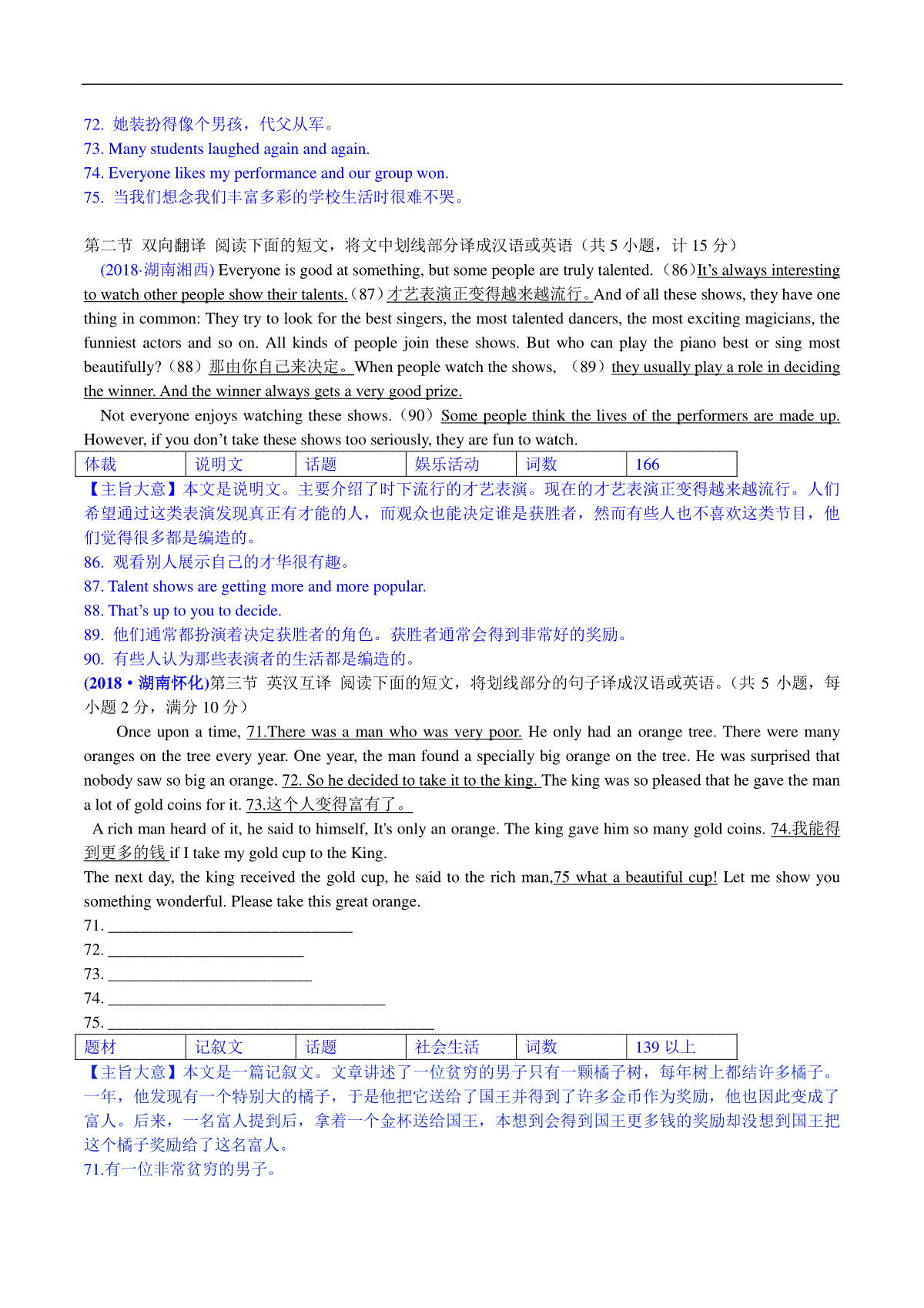 72. 她装扮得像个男孩，代父从军。
73. Many students laughed again and again.
74. Everyone likes my performance and our group won.
75. 当我们想念我们丰富多彩的学校生活时很难不哭。

第二节 双向翻译 阅读下面的短文，将文中划线部分译成汉语或英语（共 5 小题，计 15 分）

(2018·湖南湘西) Everyone is good at something, but some people are truly talented.（86）It's always interesting to watch other people show their talents.（87）才艺表演正变得越来越流行。And of all these shows, they have one thing in common: They try to look for the best singers, the most talented dancers, the most exciting magicians, the funniest actors and so on. All kinds of people join these shows. But who can play the piano best or sing most beautifully?（88）那由你自己来决定。When people watch the shows, （89）they usually play a role in deciding the winner. And the winner always gets a very good prize.

Not everyone enjoys watching these shows.（90）Some people think the lives of the performers are made up. However, if you don't take these shows too seriously, they are fun to watch.

| 体裁 | 说明文 | 话题 | 娱乐活动 | 词数 | 166 |
|---|---|---|---|---|---|

【主旨大意】本文是说明文。主要介绍了时下流行的才艺表演。现在的才艺表演正变得越来越流行。人们希望通过这类表演发现真正有才能的人，而观众也能决定谁是获胜者，然而有些人也不喜欢这类节目，他们觉得很多都是编造的。
86. 观看别人展示自己的才华很有趣。
87. Talent shows are getting more and more popular.
88. That's up to you to decide.
89. 他们通常都扮演着决定获胜者的角色。获胜者通常会得到非常好的奖励。
90. 有些人认为那些表演者的生活都是编造的。
(2018 • 湖南怀化)第三节 英汉互译 阅读下面的短文，将划线部分的句子译成汉语或英语。(共 5 小题，每小题 2 分，满分 10 分）

Once upon a time, 71.There was a man who was very poor. He only had an orange tree. There were many oranges on the tree every year. One year, the man found a specially big orange on the tree. He was surprised that nobody saw so big an orange. 72. So he decided to take it to the king. The king was so pleased that he gave the man a lot of gold coins for it. 73.这个人变得富有了。

A rich man heard of it, he said to himself, It's only an orange. The king gave him so many gold coins. 74.我能得到更多的钱 if I take my gold cup to the King.

The next day, the king received the gold cup, he said to the rich man,75 what a beautiful cup! Let me show you something wonderful. Please take this great orange.
71. ______________________________
72. ________________________
73. _________________________
74. __________________________________
75. ________________________________________

| 题材 | 记叙文 | 话题 | 社会生活 | 词数 | 139 以上 |
|---|---|---|---|---|---|

【主旨大意】本文是一篇记叙文。文章讲述了一位贫穷的男子只有一颗橘子树，每年树上都结许多橘子。一年，他发现有一个特别大的橘子，于是他把它送给了国王并得到了许多金币作为奖励，他也因此变成了富人。后来，一名富人提到后，拿着一个金杯送给国王，本想到会得到国王更多钱的奖励却没想到国王把这个橘子奖励给了这名富人。
71.有一位非常贫穷的男子。